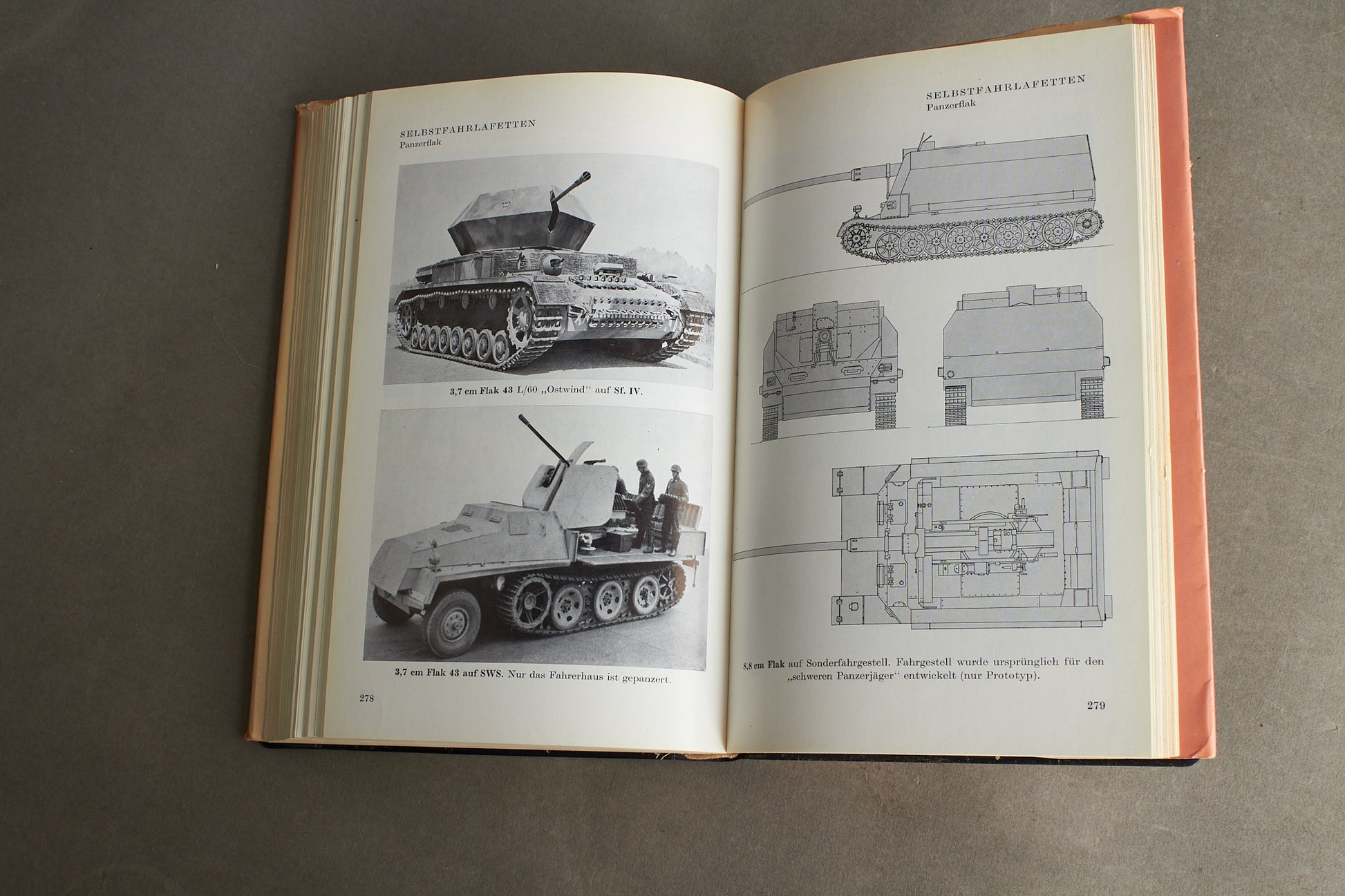 SELBSTFAHRLAFETTEN
Panzerflak

3,7 cm Flak 43 L/60 „Ostwind“ auf Sf. IV.

3,7 cm Flak 43 auf SWS. Nur das Fahrerhaus ist gepanzert.

278

SELBSTFAHRLAFETTEN
Panzerflak

8,8 cm Flak auf Sonderfahrgestell. Fahrgestell wurde ursprünglich für den „schweren Panzerjäger“ entwickelt (nur Prototyp).

279